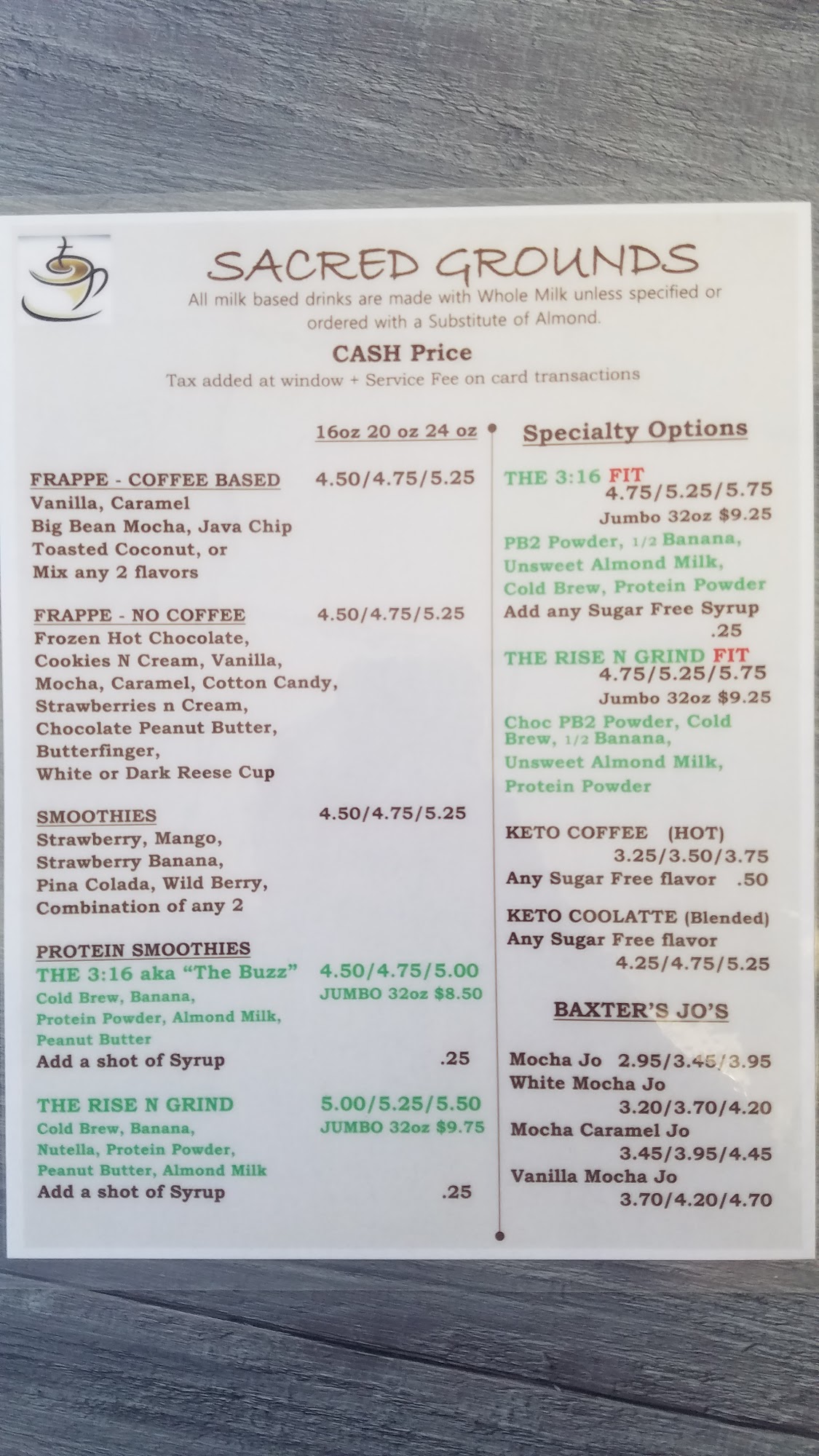 SACRED GROUNDS

All milk based drinks are made with Whole Milk unless specified or ordered with a Substitute of Almond.

CASH Price

Tax added at window + Service Fee on card transactions

16oz 20 oz 24 oz

FRAPPE - COFFEE BASED 4.50/4.75/5.25
Vanilla, Caramel
Big Bean Mocha, Java Chip
Toasted Coconut, or
Mix any 2 flavors

FRAPPE - NO COFFEE 4.50/4.75/5.25
Frozen Hot Chocolate,
Cookies N Cream, Vanilla,
Mocha, Caramel, Cotton Candy,
Strawberries n Cream,
Chocolate Peanut Butter,
Butterfinger,
White or Dark Reese Cup

SMOOTHIES 4.50/4.75/5.25
Strawberry, Mango,
Strawberry Banana,
Pina Colada, Wild Berry,
Combination of any 2

PROTEIN SMOOTHIES
THE 3:16 aka "The Buzz" 4.50/4.75/5.00
JUMBO 32oz $8.50
Cold Brew, Banana,
Protein Powder, Almond Milk,
Peanut Butter
Add a shot of Syrup .25

THE RISE N GRIND 5.00/5.25/5.50
JUMBO 32oz $9.75
Cold Brew, Banana,
Nutella, Protein Powder,
Peanut Butter, Almond Milk
Add a shot of Syrup .25

Specialty Options

THE 3:16 FIT
4.75/5.25/5.75
Jumbo 32oz $9.25
PB2 Powder, 1/2 Banana,
Unsweet Almond Milk,
Cold Brew, Protein Powder
Add any Sugar Free Syrup
.25

THE RISE N GRIND FIT
4.75/5.25/5.75
Jumbo 32oz $9.25
Choc PB2 Powder, Cold Brew, 1/2 Banana,
Unsweet Almond Milk,
Protein Powder

KETO COFFEE (HOT)
3.25/3.50/3.75
Any Sugar Free flavor .50

KETO COOLATTE (Blended)
Any Sugar Free flavor
4.25/4.75/5.25

BAXTER'S JO'S

Mocha Jo 2.95/3.45/3.95
White Mocha Jo
3.20/3.70/4.20
Mocha Caramel Jo
3.45/3.95/4.45
Vanilla Mocha Jo
3.70/4.20/4.70